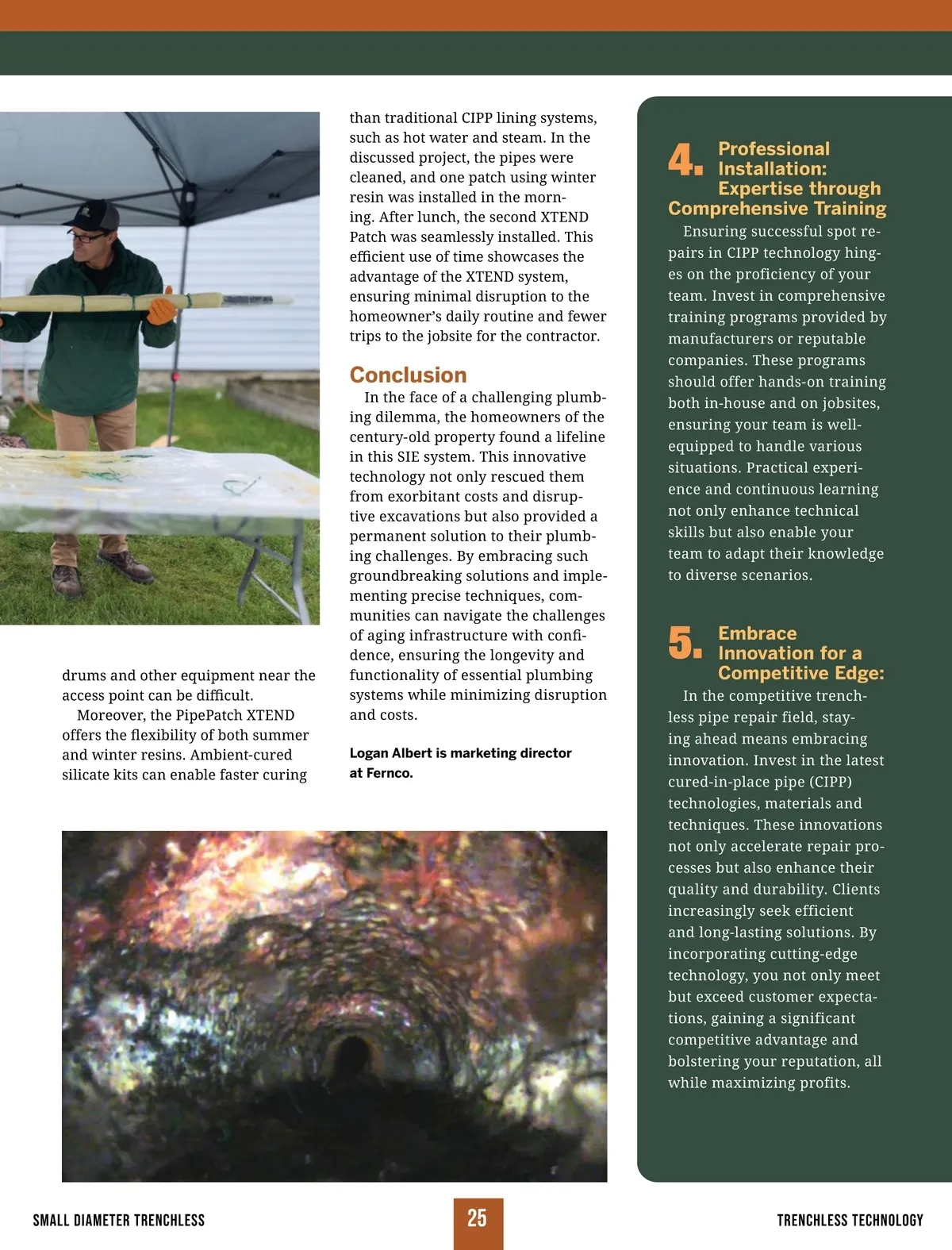 drums and other equipment near the access point can be difficult.

Moreover, the PipePatch XTEND offers the flexibility of both summer and winter resins. Ambient-cured silicate kits can enable faster curing than traditional CIPP lining systems, such as hot water and steam. In the discussed project, the pipes were cleaned, and one patch using winter resin was installed in the morning. After lunch, the second XTEND Patch was seamlessly installed. This efficient use of time showcases the advantage of the XTEND system, ensuring minimal disruption to the homeowner's daily routine and fewer trips to the jobsite for the contractor.

Conclusion

In the face of a challenging plumbing dilemma, the homeowners of the century-old property found a lifeline in this SIE system. This innovative technology not only rescued them from exorbitant costs and disruptive excavations but also provided a permanent solution to their plumbing challenges. By embracing such groundbreaking solutions and implementing precise techniques, communities can navigate the challenges of aging infrastructure with confidence, ensuring the longevity and functionality of essential plumbing systems while minimizing disruption and costs.

Logan Albert is marketing director at Fernco.

4. Professional Installation: Expertise through Comprehensive Training

Ensuring successful spot repairs in CIPP technology hinges on the proficiency of your team. Invest in comprehensive training programs provided by manufacturers or reputable companies. These programs should offer hands-on training both in-house and on jobsites, ensuring your team is well-equipped to handle various situations. Practical experience and continuous learning not only enhance technical skills but also enable your team to adapt their knowledge to diverse scenarios.

5. Embrace Innovation for a Competitive Edge:

In the competitive trenchless pipe repair field, staying ahead means embracing innovation. Invest in the latest cured-in-place pipe (CIPP) technologies, materials and techniques. These innovations not only accelerate repair processes but also enhance their quality and durability. Clients increasingly seek efficient and long-lasting solutions. By incorporating cutting-edge technology, you not only meet but exceed customer expectations, gaining a significant competitive advantage and bolstering your reputation, all while maximizing profits.

SMALL DIAMETER TRENCHLESS

25

TRENCHLESS TECHNOLOGY